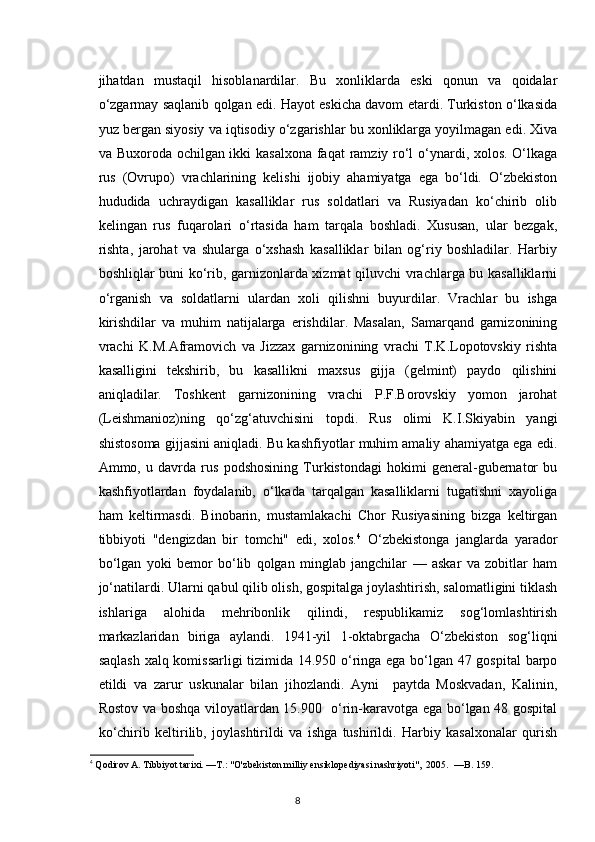 jihatdan mustaqil hisoblanardilar. Bu xonliklarda eski qonun va qoidalar o‘zgarmay saqlanib qolgan edi. Hayot eskicha davom etardi. Turkiston o‘lkasida yuz bergan siyosiy va iqtisodiy o‘zgarishlar bu xonliklarga yoyilmagan edi. Xiva va Buxoroda ochilgan ikki kasalxona faqat ramziy ro‘l o‘ynardi, xolos. O‘lkaga rus (Ovrupo) vrachlarining kelishi ijobiy ahamiyatga ega bo‘ldi. O‘zbekiston hududida uchraydigan kasalliklar rus soldatlari va Rusiyadan ko‘chirib olib kelingan rus fuqarolari o‘rtasida ham tarqala boshladi. Xususan, ular bezgak, rishta, jarohat va shularga o‘xshash kasalliklar bilan og‘riy boshladilar. Harbiy boshliqlar buni ko‘rib, garnizonlarda xizmat qiluvchi vrachlarga bu kasalliklarni o‘rganish va soldatlarni ulardan xoli qilishni buyurdilar. Vrachlar bu ishga kirishdilar va muhim natijalarga erishdilar. Masalan, Samarqand garnizonining vrachi K.M.Aframovich va Jizzax garnizonining vrachi T.K.Lopotovskiy rishta kasalligini tekshirib, bu kasallikni maxsus gijja (gelmint) paydo qilishini aniqladilar. Toshkent garnizonining vrachi P.F.Borovskiy yomon jarohat (Leishmanioz)ning qo‘zg‘atuvchisini topdi. Rus olimi K.I.Skiyabin yangi shistosoma gijjasini aniqladi. Bu kashfiyotlar muhim amaliy ahamiyatga ega edi. Ammo, u davrda rus podshosining Turkistondagi hokimi general-gubernator bu kashfiyotlardan foydalanib, o‘lkada tarqalgan kasalliklarni tugatishni xayoliga ham keltirmasdi. Binobarin, mustamlakachi Chor Rusiyasining bizga keltirgan tibbiyoti "dengizdan bir tomchi" edi, xolos.$^4$ O‘zbekistonga janglarda yarador bo‘lgan yoki bemor bo‘lib qolgan minglab jangchilar — askar va zobitlar ham jo‘natilardi. Ularni qabul qilib olish, gospitalga joylashtirish, salomatligini tiklash ishlariga alohida mehribonlik qilindi, respublikamiz sog‘lomlashtirish markazlaridan biriga aylandi. 1941-yil 1-oktabrgacha O‘zbekiston sog‘liqni saqlash xalq komissarligi tizimida 14.950 o‘ringa ega bo‘lgan 47 gospital barpo etildi va zarur uskunalar bilan jihozlandi. Ayni paytda Moskvadan, Kalinin, Rostov va boshqa viloyatlardan 15.900 o‘rin-karavotga ega bo‘lgan 48 gospital ko‘chirib keltirilib, joylashtirildi va ishga tushirildi. Harbiy kasalxonalar qurish

$^4$ Qodirov A. Tibbiyot tarixi. —T.: "O'zbekiston milliy ensiklopediyasi nashriyoti", 2005. —B. 159.

8